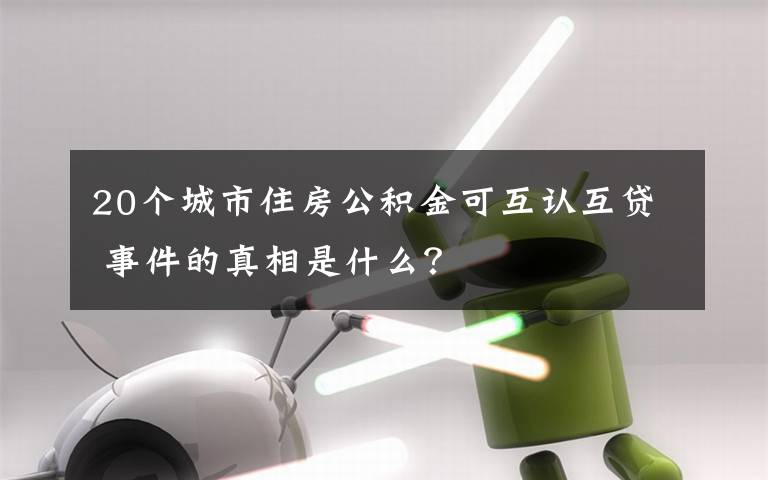 20个城市住房公积金可互认互贷 事件的真相是什么?